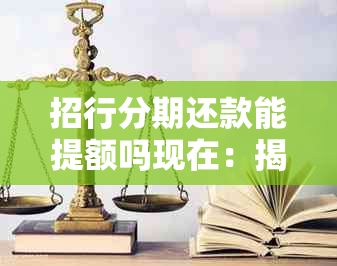 招行分期还款能提额吗现在：揭